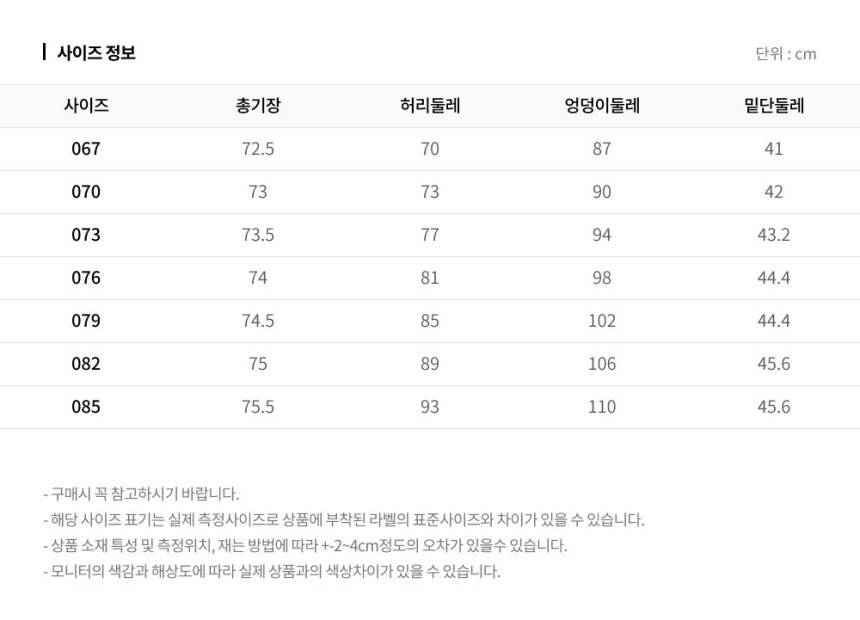 사이즈 정보

단위 : cm

| 사이즈 | 총기장 | 허리둘레 | 엉덩이둘레 | 밑단둘레 |
|---|---|---|---|---|
| 067 | 72.5 | 70 | 87 | 41 |
| 070 | 73 | 73 | 90 | 42 |
| 073 | 73.5 | 77 | 94 | 43.2 |
| 076 | 74 | 81 | 98 | 44.4 |
| 079 | 74.5 | 85 | 102 | 44.4 |
| 082 | 75 | 89 | 106 | 45.6 |
| 085 | 75.5 | 93 | 110 | 45.6 |

- 구매시 꼭 참고하시기 바랍니다.
- 해당 사이즈 표기는 실제 측정사이즈로 상품에 부착된 라벨의 표준사이즈와 차이가 있을 수 있습니다.
- 상품 소재 특성 및 측정위치, 재는 방법에 따라 +-2~4cm정도의 오차가 있을수 있습니다.
- 모니터의 색감과 해상도에 따라 실제 상품과의 색상차이가 있을 수 있습니다.